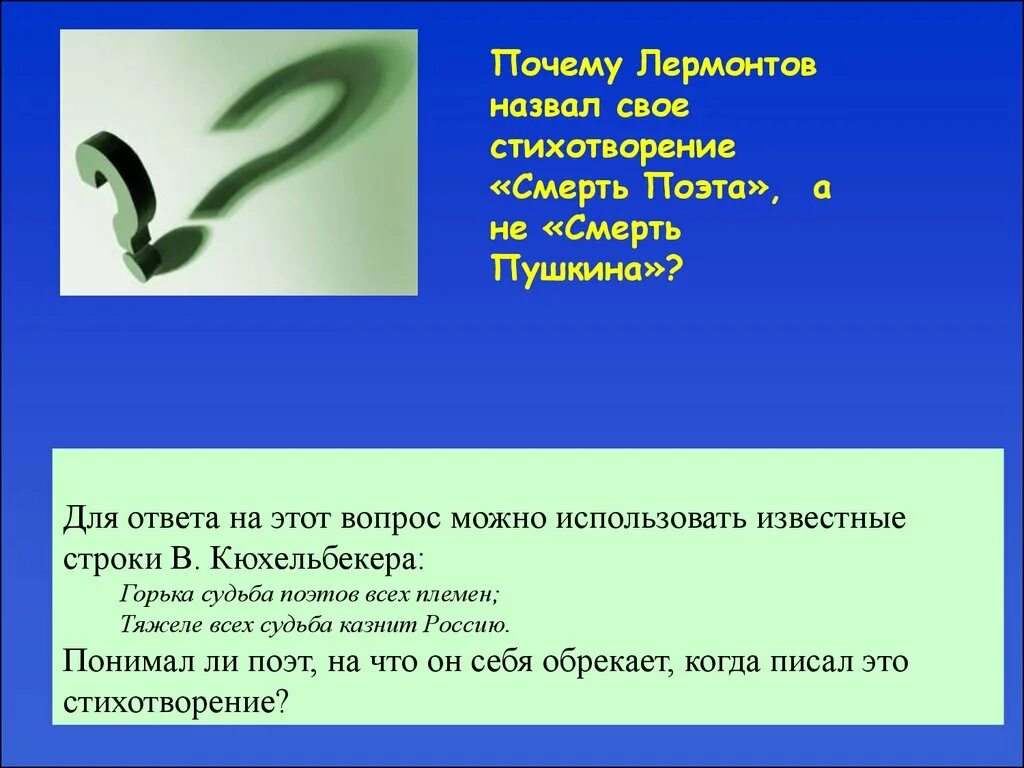 Почему Лермонтов назвал свое стихотворение «Смерть Поэта», а не «Смерть Пушкина»?

Для ответа на этот вопрос можно использовать известные строки В. Кюхельбекера:

Горька судьба поэтов всех племен;
Тяжеле всех судьба казнит Россию.

Понимал ли поэт, на что он себя обрекает, когда писал это стихотворение?